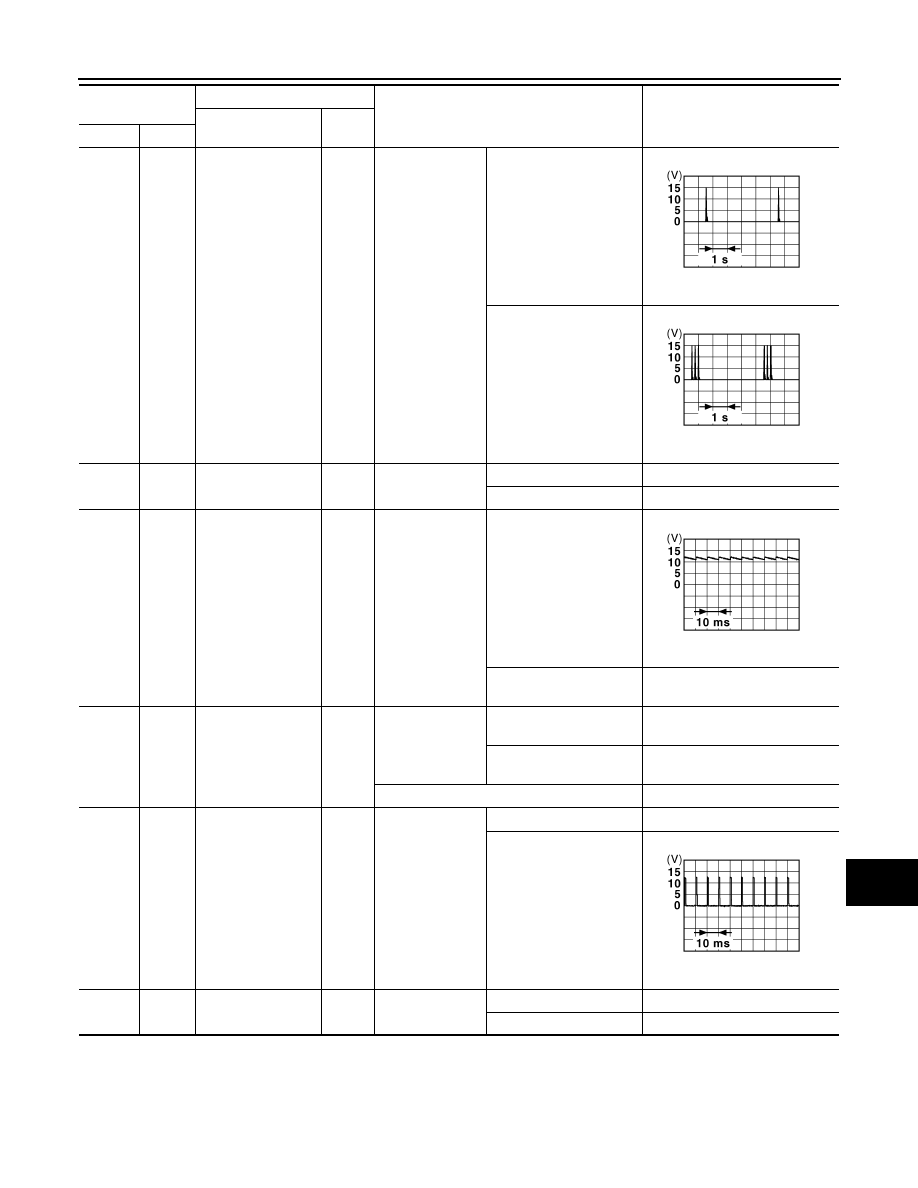 (V)
15
10
5
0
1 s

(V)
15
10
5
0
1 s

(V)
15
10
5
0
10 ms

(V)
15
10
5
0
10 ms